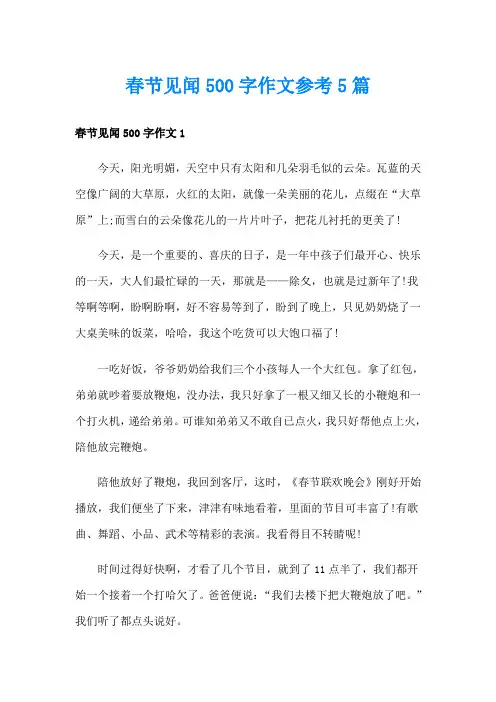 春节见闻500字作文参考5篇

春节见闻500字作文1

今天，阳光明媚，天空中只有太阳和几朵羽毛似的云朵。瓦蓝的天空像广阔的大草原，火红的太阳，就像一朵美丽的花儿，点缀在“大草原”上;而雪白的云朵像花儿的一片片叶子，把花儿衬托的更美了!

今天，是一个重要的、喜庆的日子，是一年中孩子们最开心、快乐的一天，大人们最忙碌的一天，那就是——除夕，也就是过新年了!我等啊等啊，盼啊盼啊，好不容易等到了，盼到了晚上，只见奶奶烧了一大桌美味的饭菜，哈哈，我这个吃货可以大饱口福了!

一吃好饭，爷爷奶奶给我们三个小孩每人一个大红包。拿了红包，弟弟就吵着要放鞭炮，没办法，我只好拿了一根又细又长的小鞭炮和一个打火机，递给弟弟。可谁知弟弟又不敢自己点火，我只好帮他点上火，陪他放完鞭炮。

陪他放好了鞭炮，我回到客厅，这时，《春节联欢晚会》刚好开始播放，我们便坐了下来，津津有味地看着，里面的节目可丰富了!有歌曲、舞蹈、小品、武术等精彩的表演。我看得目不转睛呢!

时间过得好快啊，才看了几个节目，就到了11点半了，我们都开始一个接着一个打哈欠了。爸爸便说：“我们去楼下把大鞭炮放了吧。”我们听了都点头说好。